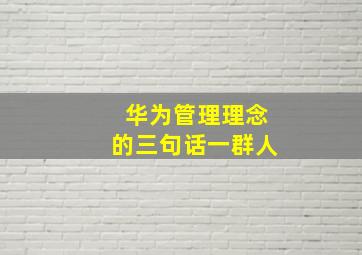 华为管理理念
的三句话一群人